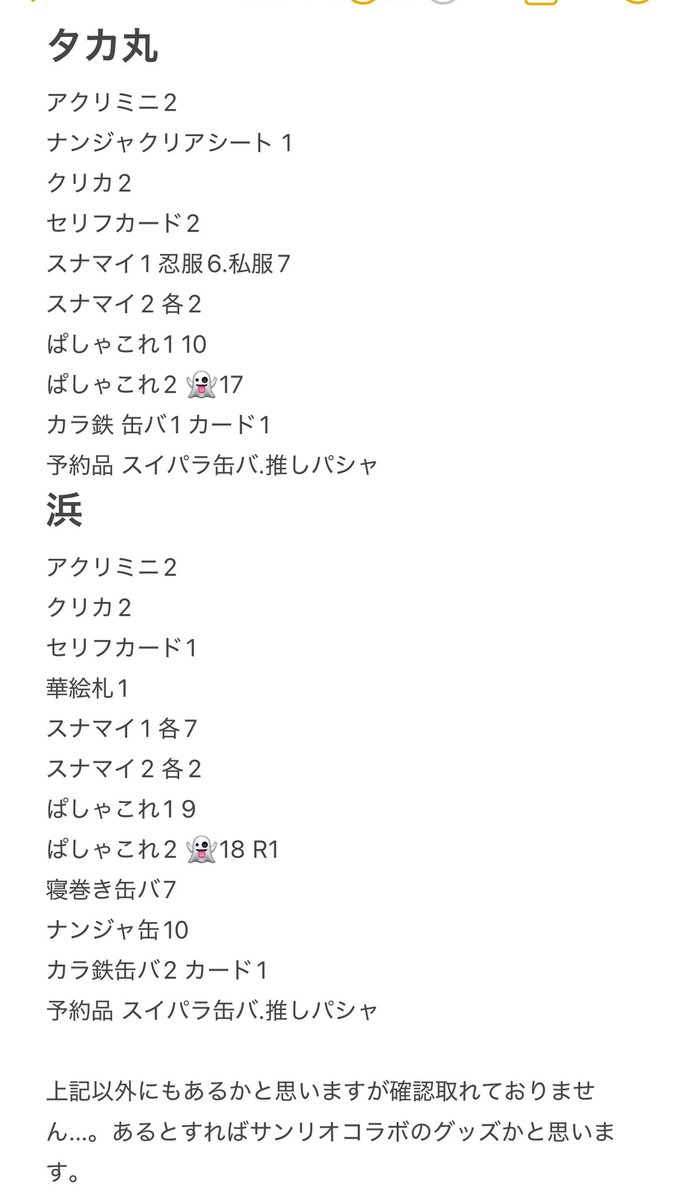 タカ丸

アクリミニ2
ナンジャクリアシート 1
クリカ2
セリフカード2
スナマイ1 忍服6.私服7
スナマイ2 各2
ぱしゃこれ1 10
ぱしゃこれ2 👻17
カラ鉄 缶バ1 カード1
予約品 スイパラ缶バ.推しパシャ

浜

アクリミニ2
クリカ2
セリフカード1
華絵札1
スナマイ1 各7
スナマイ2 各2
ぱしゃこれ1 9
ぱしゃこれ2 👻18 R1
寝巻き缶バ7
ナンジャ缶10
カラ鉄缶バ2 カード1
予約品 スイパラ缶バ.推しパシャ

上記以外にもあるかと思いますが確認取れておりません…。あるとすればサンリオコラボのグッズかと思います。